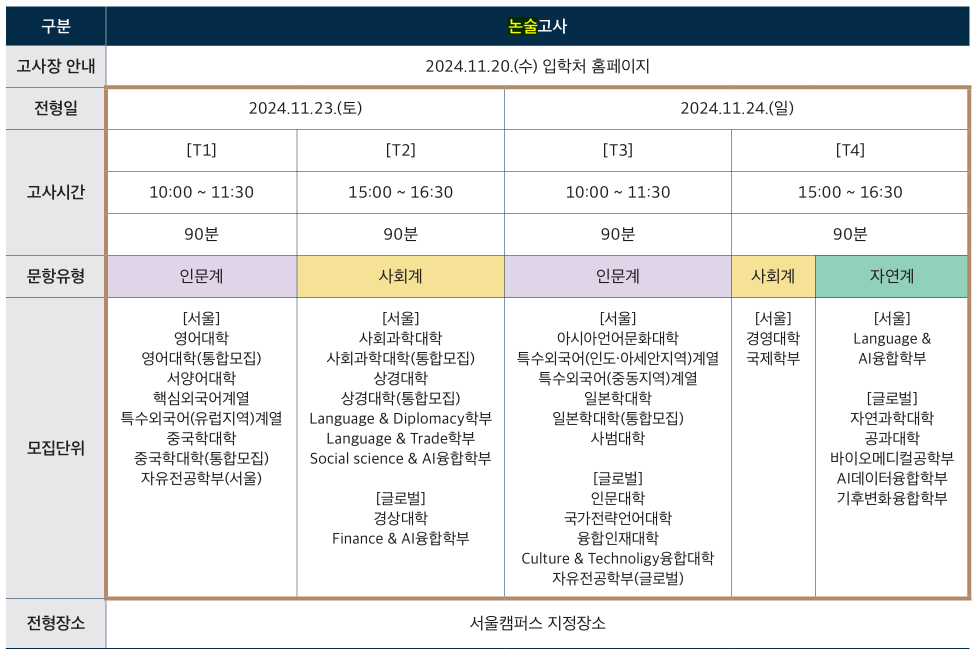 | 구분 | 논술고사 | | | | |
|---|---|---|---|---|---|
| 고사장 안내 | 2024.11.20.(수) 입학처 홈페이지 | | | | |
| 전형일 | 2024.11.23.(토) | | 2024.11.24.(일) | | |
| 고사시간 | [T1] | [T2] | [T3] | [T4] | |
| | 10:00 ~ 11:30 | 15:00 ~ 16:30 | 10:00 ~ 11:30 | 15:00 ~ 16:30 | |
| | 90분 | 90분 | 90분 | 90분 | |
| 문항유형 | 인문계 | 사회계 | 인문계 | 사회계 | 자연계 |
| 모집단위 | [서울] 영어대학 영어대학(통합모집) 서양어대학 핵심외국어계열 특수외국어(유럽지역)계열 중국학대학 중국학대학(통합모집) 자유전공학부(서울) | [서울] 사회과학대학 사회과학대학(통합모집) 상경대학 상경대학(통합모집) Language & Diplomacy학부 Language & Trade학부 Social science & AI융합학부 [글로벌] 경상대학 Finance & AI융합학부 | [서울] 아시아언어문화대학 특수외국어(인도·아세안지역)계열 특수외국어(중동지역)계열 일본학대학 일본학대학(통합모집) 사범대학 [글로벌] 인문대학 국가전략언어대학 융합인재대학 Culture & Technoligy융합대학 자유전공학부(글로벌) | [서울] 경영대학 국제학부 | [서울] Language & AI융합학부 [글로벌] 자연과학대학 공과대학 바이오메디컬공학부 AI데이터융합학부 기후변화융합학부 |
| 전형장소 | 서울캠퍼스 지정장소 | | | | |